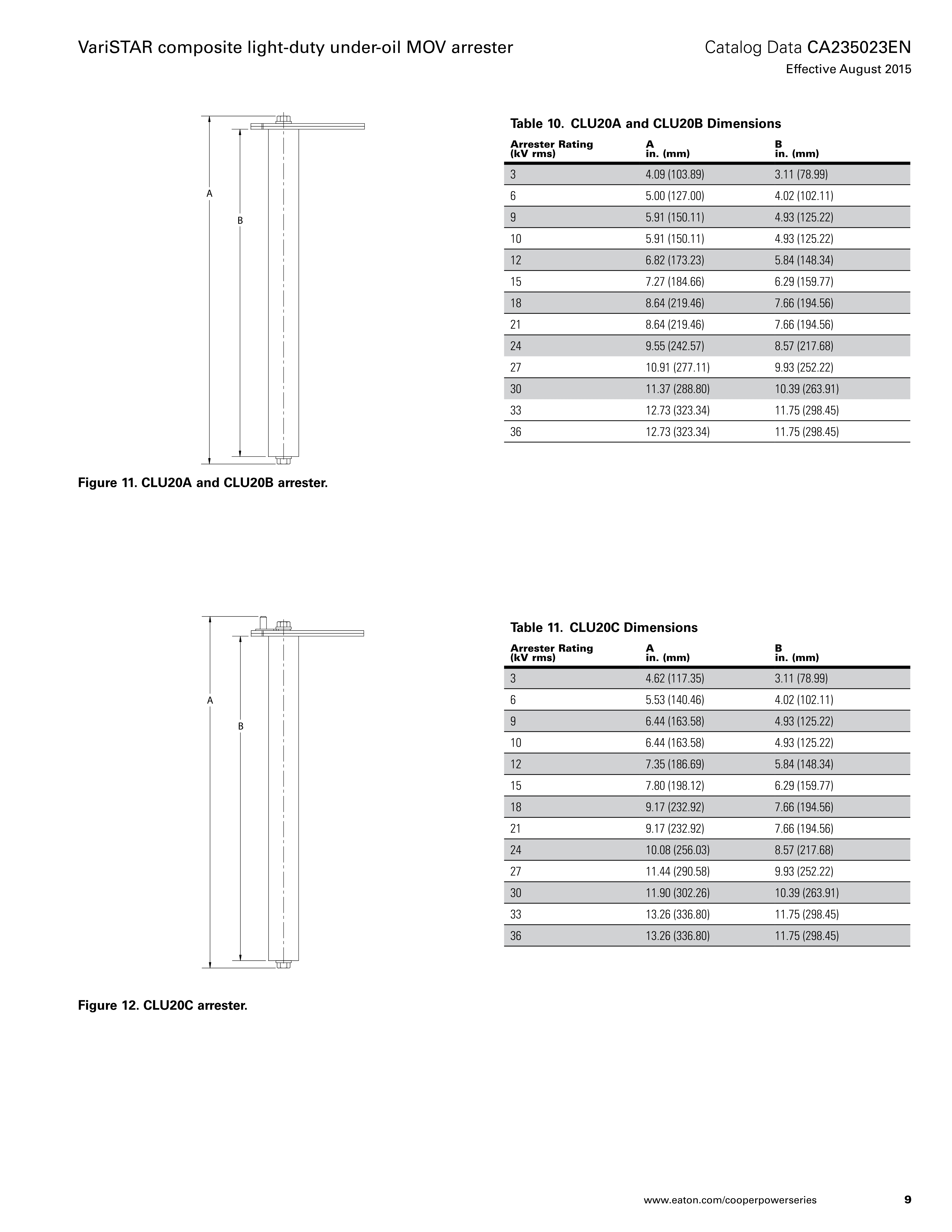 VariSTAR composite light-duty under-oil MOV arrester

Catalog Data CA235023EN
Effective August 2015

A
B

Figure 11. CLU20A and CLU20B arrester.

Table 10. CLU20A and CLU20B Dimensions

| Arrester Rating (kV rms) | A in. (mm) | B in. (mm) |
|---|---|---|
| 3 | 4.09 (103.89) | 3.11 (78.99) |
| 6 | 5.00 (127.00) | 4.02 (102.11) |
| 9 | 5.91 (150.11) | 4.93 (125.22) |
| 10 | 5.91 (150.11) | 4.93 (125.22) |
| 12 | 6.82 (173.23) | 5.84 (148.34) |
| 15 | 7.27 (184.66) | 6.29 (159.77) |
| 18 | 8.64 (219.46) | 7.66 (194.56) |
| 21 | 8.64 (219.46) | 7.66 (194.56) |
| 24 | 9.55 (242.57) | 8.57 (217.68) |
| 27 | 10.91 (277.11) | 9.93 (252.22) |
| 30 | 11.37 (288.80) | 10.39 (263.91) |
| 33 | 12.73 (323.34) | 11.75 (298.45) |
| 36 | 12.73 (323.34) | 11.75 (298.45) |

A
B

Figure 12. CLU20C arrester.

Table 11. CLU20C Dimensions

| Arrester Rating (kV rms) | A in. (mm) | B in. (mm) |
|---|---|---|
| 3 | 4.62 (117.35) | 3.11 (78.99) |
| 6 | 5.53 (140.46) | 4.02 (102.11) |
| 9 | 6.44 (163.58) | 4.93 (125.22) |
| 10 | 6.44 (163.58) | 4.93 (125.22) |
| 12 | 7.35 (186.69) | 5.84 (148.34) |
| 15 | 7.80 (198.12) | 6.29 (159.77) |
| 18 | 9.17 (232.92) | 7.66 (194.56) |
| 21 | 9.17 (232.92) | 7.66 (194.56) |
| 24 | 10.08 (256.03) | 8.57 (217.68) |
| 27 | 11.44 (290.58) | 9.93 (252.22) |
| 30 | 11.90 (302.26) | 10.39 (263.91) |
| 33 | 13.26 (336.80) | 11.75 (298.45) |
| 36 | 13.26 (336.80) | 11.75 (298.45) |

www.eaton.com/cooperpowerseries 9